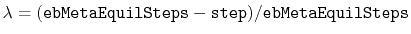 $\lambda = (\texttt{ebMetaEquilSteps} - \texttt{step})/\texttt{ebMetaEquilSteps}$